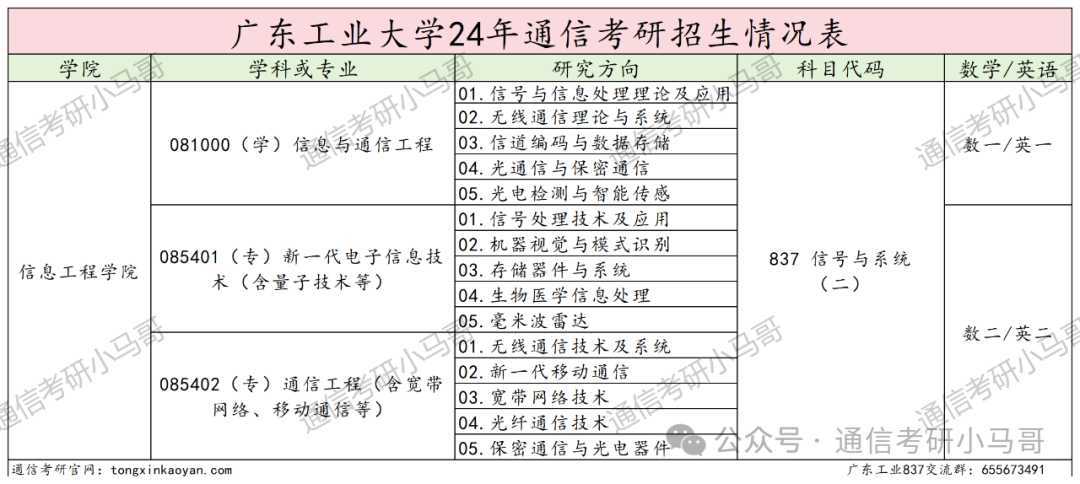 广东工业大学24年通信考研招生情况表

| 学院 | 学科或专业 | 研究方向 | 科目代码 | 数学/英语 |
|---|---|---|---|---|
| 信息工程学院 | 081000（学）信息与通信工程 | 01.信号与信息处理理论及应用 | 837 信号与系统（二） | 数一/英一 |
| | | 02.无线通信理论与系统 | | |
| | | 03.信道编码与数据存储 | | |
| | | 04.光通信与保密通信 | | |
| | | 05.光电检测与智能传感 | | |
| | 085401（专）新一代电子信息技术（含量子技术等） | 01.信号处理技术及应用 | | 数二/英二 |
| | | 02.机器视觉与模式识别 | | |
| | | 03.存储器件与系统 | | |
| | | 04.生物医学信息处理 | | |
| | | 05.毫米波雷达 | | |
| | 085402（专）通信工程（含宽带网络、移动通信等） | 01.无线通信技术及系统 | | |
| | | 02.新一代移动通信 | | |
| | | 03.宽带网络技术 | | |
| | | 04.光纤通信技术 | | |
| | | 05.保密通信与光电器件 | | |

通信考研官网：tongxinkaoyan.com
广东工业837交流群：655673491

通信考研小马哥
公众号 · 通信考研小马哥